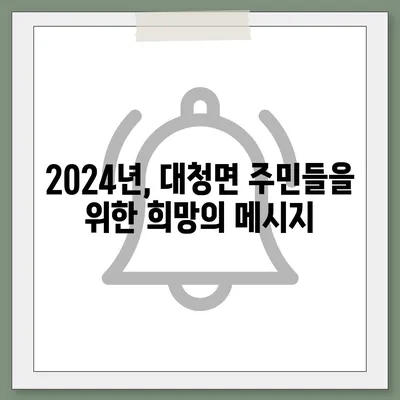 2024년, 대청면 주민들을 위한 희망의 메시지